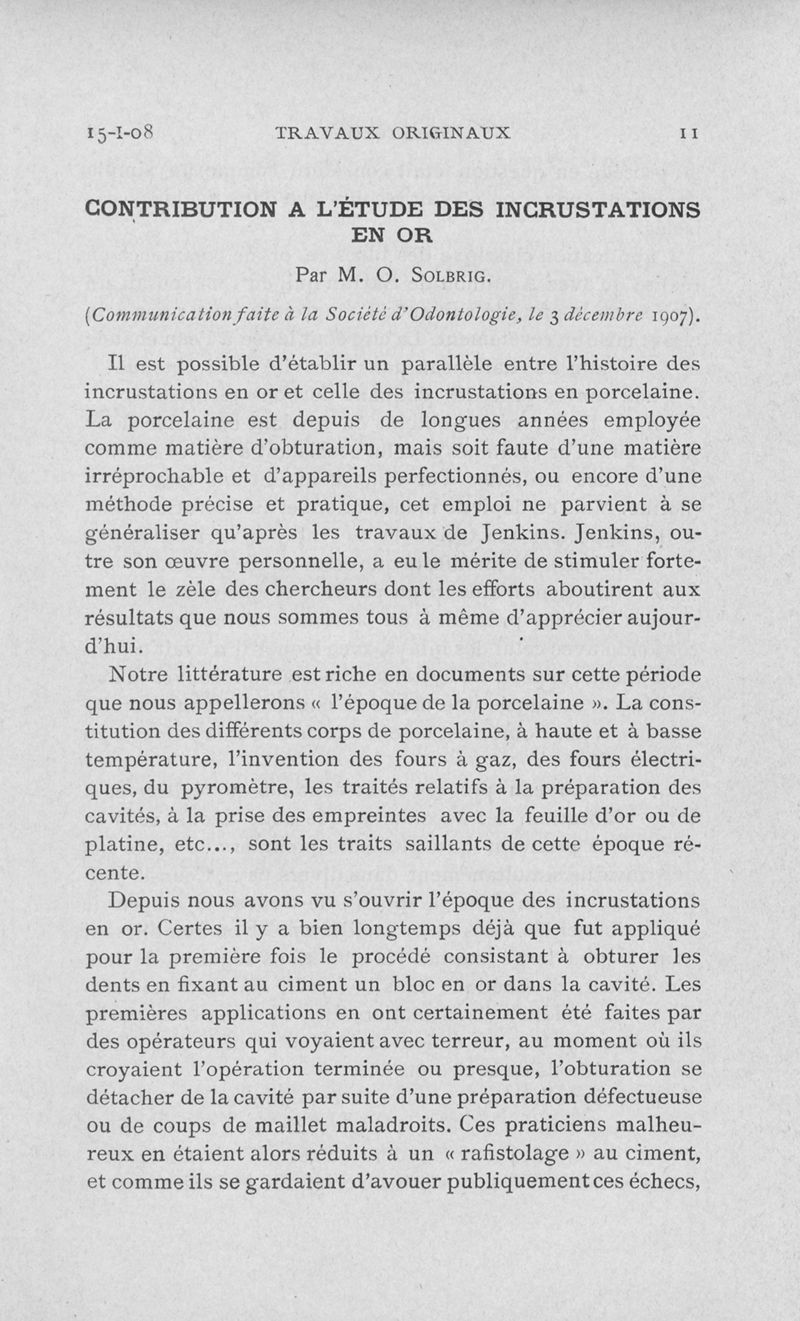 15-I-08 TRAVAUX ORIGINAUX 11

CONTRIBUTION A L'ÉTUDE DES INCRUSTATIONS EN OR

Par M. O. Solbrig.

(Communication faite à la Société d'Odontologie, le 3 décembre 1907).

Il est possible d'établir un parallèle entre l'histoire des incrustations en or et celle des incrustations en porcelaine. La porcelaine est depuis de longues années employée comme matière d'obturation, mais soit faute d'une matière irréprochable et d'appareils perfectionnés, ou encore d'une méthode précise et pratique, cet emploi ne parvient à se généraliser qu'après les travaux de Jenkins. Jenkins, outre son œuvre personnelle, a eu le mérite de stimuler fortement le zèle des chercheurs dont les efforts aboutirent aux résultats que nous sommes tous à même d'apprécier aujourd'hui.

Notre littérature est riche en documents sur cette période que nous appellerons « l'époque de la porcelaine ». La constitution des différents corps de porcelaine, à haute et à basse température, l'invention des fours à gaz, des fours électriques, du pyromètre, les traités relatifs à la préparation des cavités, à la prise des empreintes avec la feuille d'or ou de platine, etc..., sont les traits saillants de cette époque récente.

Depuis nous avons vu s'ouvrir l'époque des incrustations en or. Certes il y a bien longtemps déjà que fut appliqué pour la première fois le procédé consistant à obturer les dents en fixant au ciment un bloc en or dans la cavité. Les premières applications en ont certainement été faites par des opérateurs qui voyaient avec terreur, au moment où ils croyaient l'opération terminée ou presque, l'obturation se détacher de la cavité par suite d'une préparation défectueuse ou de coups de maillet maladroits. Ces praticiens malheureux en étaient alors réduits à un « rafistolage » au ciment, et comme ils se gardaient d'avouer publiquement ces échecs,